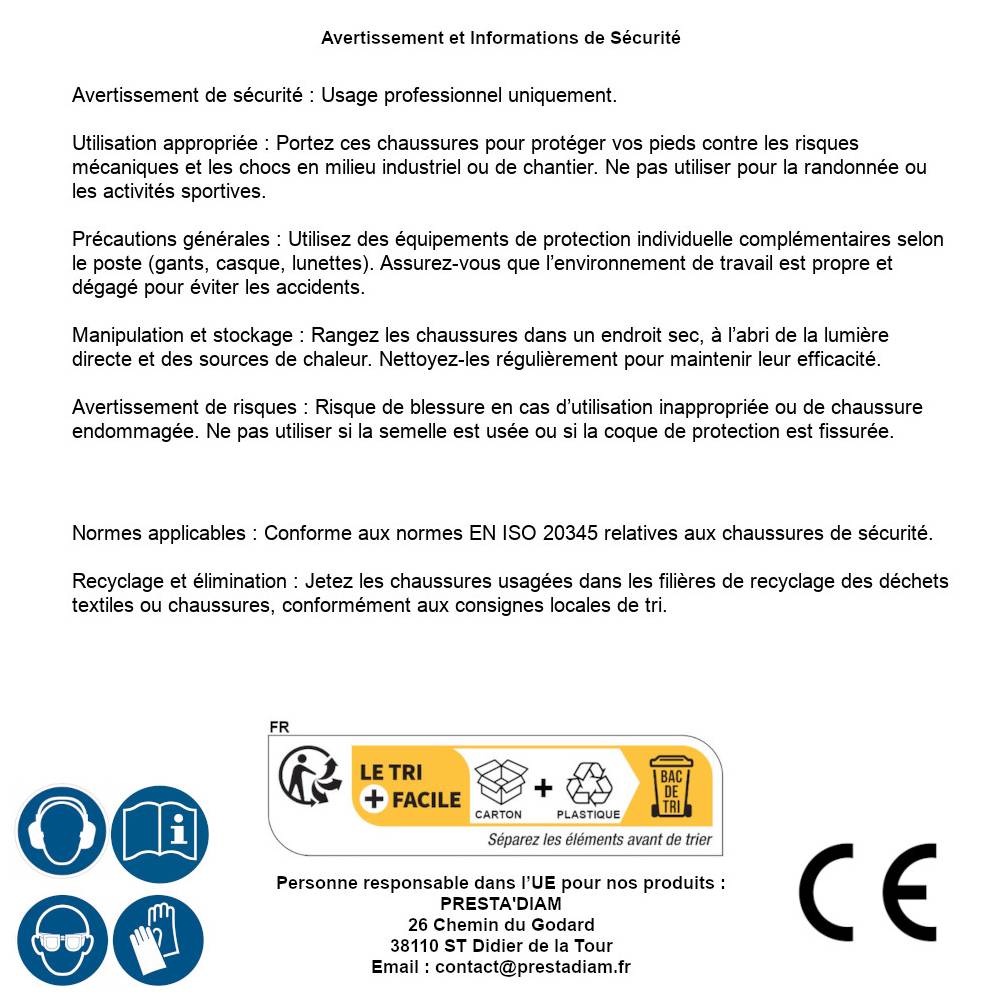 Avertissement et Informations de Sécurité

Avertissement de sécurité : Usage professionnel uniquement.

Utilisation appropriée : Portez ces chaussures pour protéger vos pieds contre les risques mécaniques et les chocs en milieu industriel ou de chantier. Ne pas utiliser pour la randonnée ou les activités sportives.

Précautions générales : Utilisez des équipements de protection individuelle complémentaires selon le poste (gants, casque, lunettes). Assurez-vous que l'environnement de travail est propre et dégagé pour éviter les accidents.

Manipulation et stockage : Rangez les chaussures dans un endroit sec, à l'abri de la lumière directe et des sources de chaleur. Nettoyez-les régulièrement pour maintenir leur efficacité.

Avertissement de risques : Risque de blessure en cas d'utilisation inappropriée ou de chaussure endommagée. Ne pas utiliser si la semelle est usée ou si la coque de protection est fissurée.

Normes applicables : Conforme aux normes EN ISO 20345 relatives aux chaussures de sécurité.

Recyclage et élimination : Jetez les chaussures usagées dans les filières de recyclage des déchets textiles ou chaussures, conformément aux consignes locales de tri.

FR
LE TRI + FACILE
CARTON + PLASTIQUE
BAC DE TRI
Séparez les éléments avant de trier

Personne responsable dans l'UE pour nos produits :
PRESTA'DIAM
26 Chemin du Godard
38110 ST Didier de la Tour
Email : contact@prestadiam.fr

CE